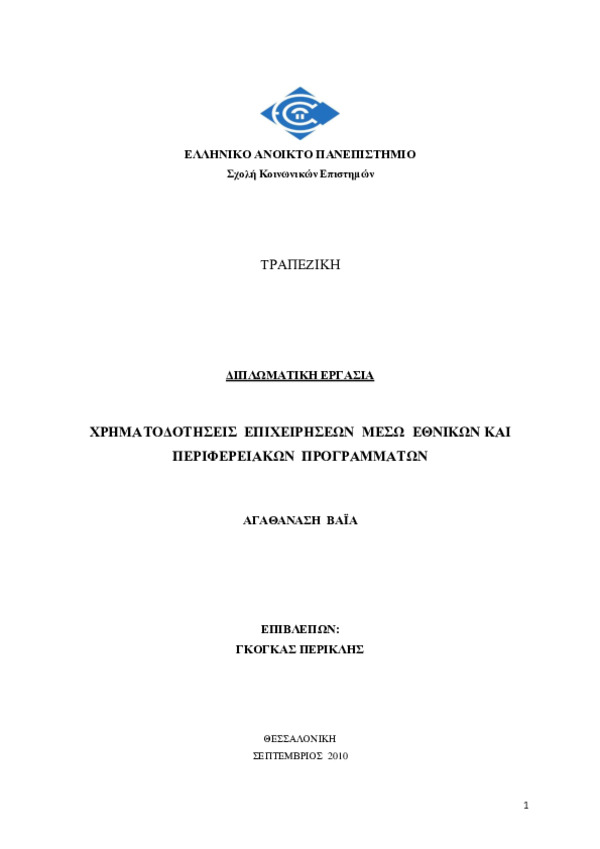 ΕΛΛΗΝΙΚΟ ΑΝΟΙΚΤΟ ΠΑΝΕΠΙΣΤΗΜΙΟ
Σχολή Κοινωνικών Επιστημών

ΤΡΑΠΕΖΙΚΗ

ΔΙΠΛΩΜΑΤΙΚΗ ΕΡΓΑΣΙΑ

ΧΡΗΜΑΤΟΔΟΤΗΣΕΙΣ ΕΠΙΧΕΙΡΗΣΕΩΝ ΜΕΣΩ ΕΘΝΙΚΩΝ ΚΑΙ ΠΕΡΙΦΕΡΕΙΑΚΩΝ ΠΡΟΓΡΑΜΜΑΤΩΝ

ΑΓΑΘΑΝΑΣΗ ΒΑΪΑ

ΕΠΙΒΛΕΠΩΝ:
ΓΚΟΓΚΑΣ ΠΕΡΙΚΛΗΣ

ΘΕΣΣΑΛΟΝΙΚΗ
ΣΕΠΤΕΜΒΡΙΟΣ 2010

1